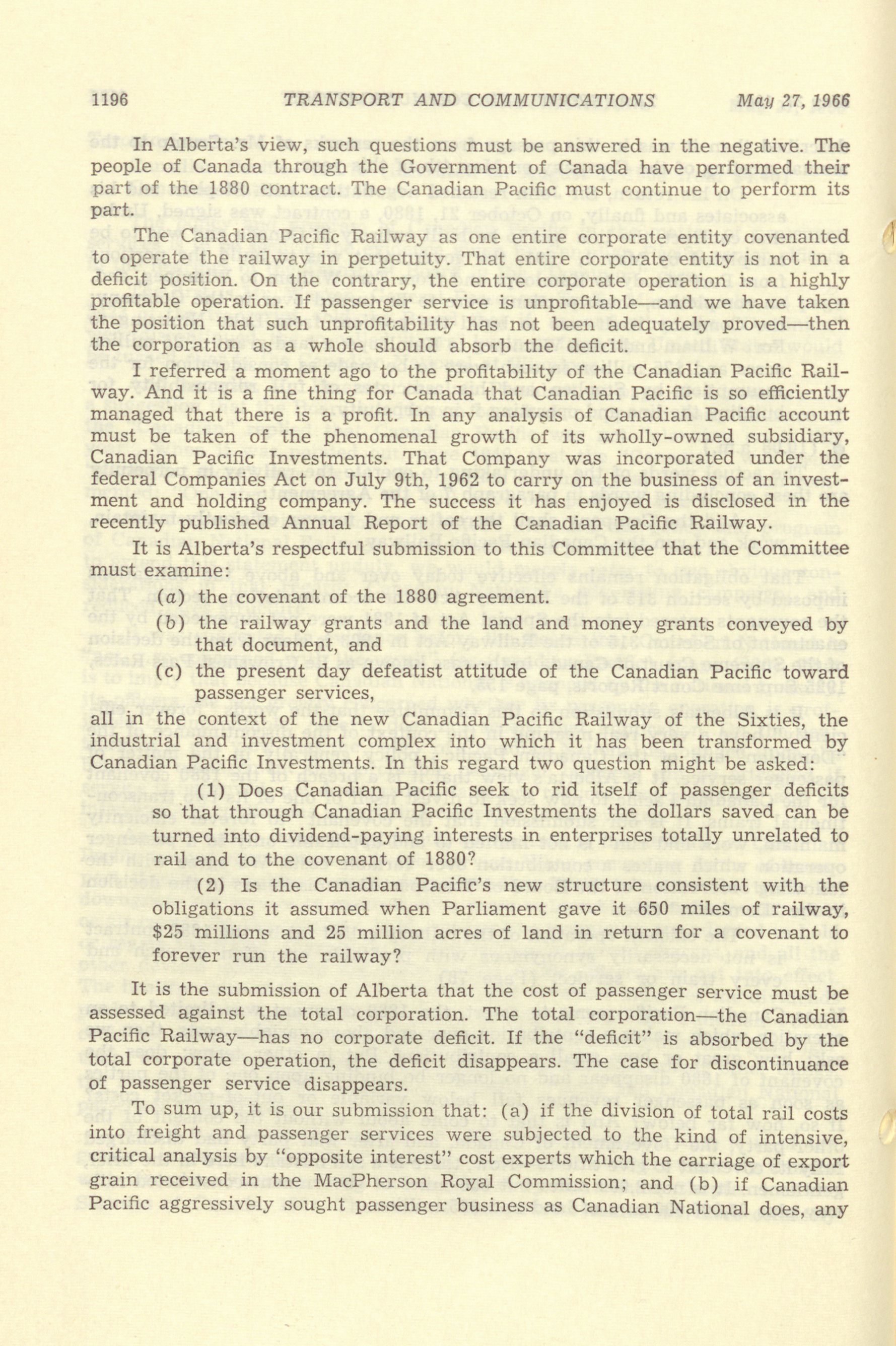 1196 TRANSPORT AND COMMUNICATIONS May 27, 1966

In Alberta's view, such questions must be answered in the negative. The people of Canada through the Government of Canada have performed their part of the 1880 contract. The Canadian Pacific must continue to perform its part.

The Canadian Pacific Railway as one entire corporate entity covenanted to operate the railway in perpetuity. That entire corporate entity is not in a deficit position. On the contrary, the entire corporate operation is a highly profitable operation. If passenger service is unprofitable—and we have taken the position that such unprofitability has not been adequately proved—then the corporation as a whole should absorb the deficit.

I referred a moment ago to the profitability of the Canadian Pacific Railway. And it is a fine thing for Canada that Canadian Pacific is so efficiently managed that there is a profit. In any analysis of Canadian Pacific account must be taken of the phenomenal growth of its wholly-owned subsidiary, Canadian Pacific Investments. That Company was incorporated under the federal Companies Act on July 9th, 1962 to carry on the business of an investment and holding company. The success it has enjoyed is disclosed in the recently published Annual Report of the Canadian Pacific Railway.

It is Alberta's respectful submission to this Committee that the Committee must examine:

(a) the covenant of the 1880 agreement.

(b) the railway grants and the land and money grants conveyed by that document, and

(c) the present day defeatist attitude of the Canadian Pacific toward passenger services,

all in the context of the new Canadian Pacific Railway of the Sixties, the industrial and investment complex into which it has been transformed by Canadian Pacific Investments. In this regard two question might be asked:

(1) Does Canadian Pacific seek to rid itself of passenger deficits so that through Canadian Pacific Investments the dollars saved can be turned into dividend-paying interests in enterprises totally unrelated to rail and to the covenant of 1880?

(2) Is the Canadian Pacific's new structure consistent with the obligations it assumed when Parliament gave it 650 miles of railway, $25 millions and 25 million acres of land in return for a covenant to forever run the railway?

It is the submission of Alberta that the cost of passenger service must be assessed against the total corporation. The total corporation—the Canadian Pacific Railway—has no corporate deficit. If the "deficit" is absorbed by the total corporate operation, the deficit disappears. The case for discontinuance of passenger service disappears.

To sum up, it is our submission that: (a) if the division of total rail costs into freight and passenger services were subjected to the kind of intensive, critical analysis by "opposite interest" cost experts which the carriage of export grain received in the MacPherson Royal Commission; and (b) if Canadian Pacific aggressively sought passenger business as Canadian National does, any